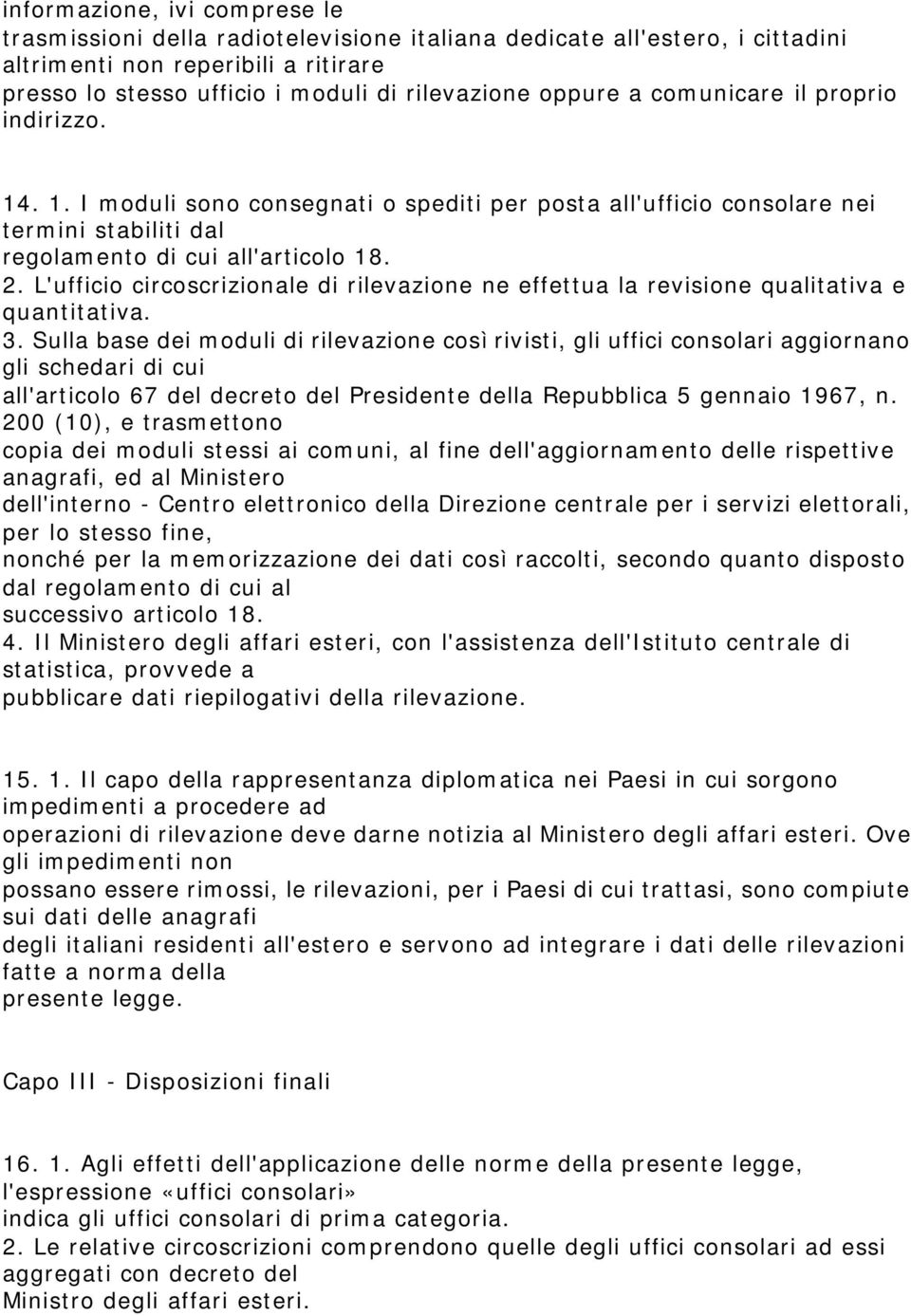 informazione, ivi comprese le trasmissioni della radiotelevisione italiana dedicate all'estero, i cittadini altrimenti non reperibili a ritirare presso lo stesso ufficio i moduli di rilevazione oppure a comunicare il proprio indirizzo.

14. 1. I moduli sono consegnati o spediti per posta all'ufficio consolare nei termini stabiliti dal regolamento di cui all'articolo 18.
2. L'ufficio circoscrizionale di rilevazione ne effettua la revisione qualitativa e quantitativa.
3. Sulla base dei moduli di rilevazione così rivisti, gli uffici consolari aggiornano gli schedari di cui all'articolo 67 del decreto del Presidente della Repubblica 5 gennaio 1967, n. 200 (10), e trasmettono copia dei moduli stessi ai comuni, al fine dell'aggiornamento delle rispettive anagrafi, ed al Ministero dell'interno - Centro elettronico della Direzione centrale per i servizi elettorali, per lo stesso fine, nonché per la memorizzazione dei dati così raccolti, secondo quanto disposto dal regolamento di cui al successivo articolo 18.
4. Il Ministero degli affari esteri, con l'assistenza dell'Istituto centrale di statistica, provvede a pubblicare dati riepilogativi della rilevazione.

15. 1. Il capo della rappresentanza diplomatica nei Paesi in cui sorgono impedimenti a procedere ad operazioni di rilevazione deve darne notizia al Ministero degli affari esteri. Ove gli impedimenti non possano essere rimossi, le rilevazioni, per i Paesi di cui trattasi, sono compiute sui dati delle anagrafi degli italiani residenti all'estero e servono ad integrare i dati delle rilevazioni fatte a norma della presente legge.

Capo III - Disposizioni finali

16. 1. Agli effetti dell'applicazione delle norme della presente legge, l'espressione «uffici consolari» indica gli uffici consolari di prima categoria.
2. Le relative circoscrizioni comprendono quelle degli uffici consolari ad essi aggregati con decreto del Ministro degli affari esteri.